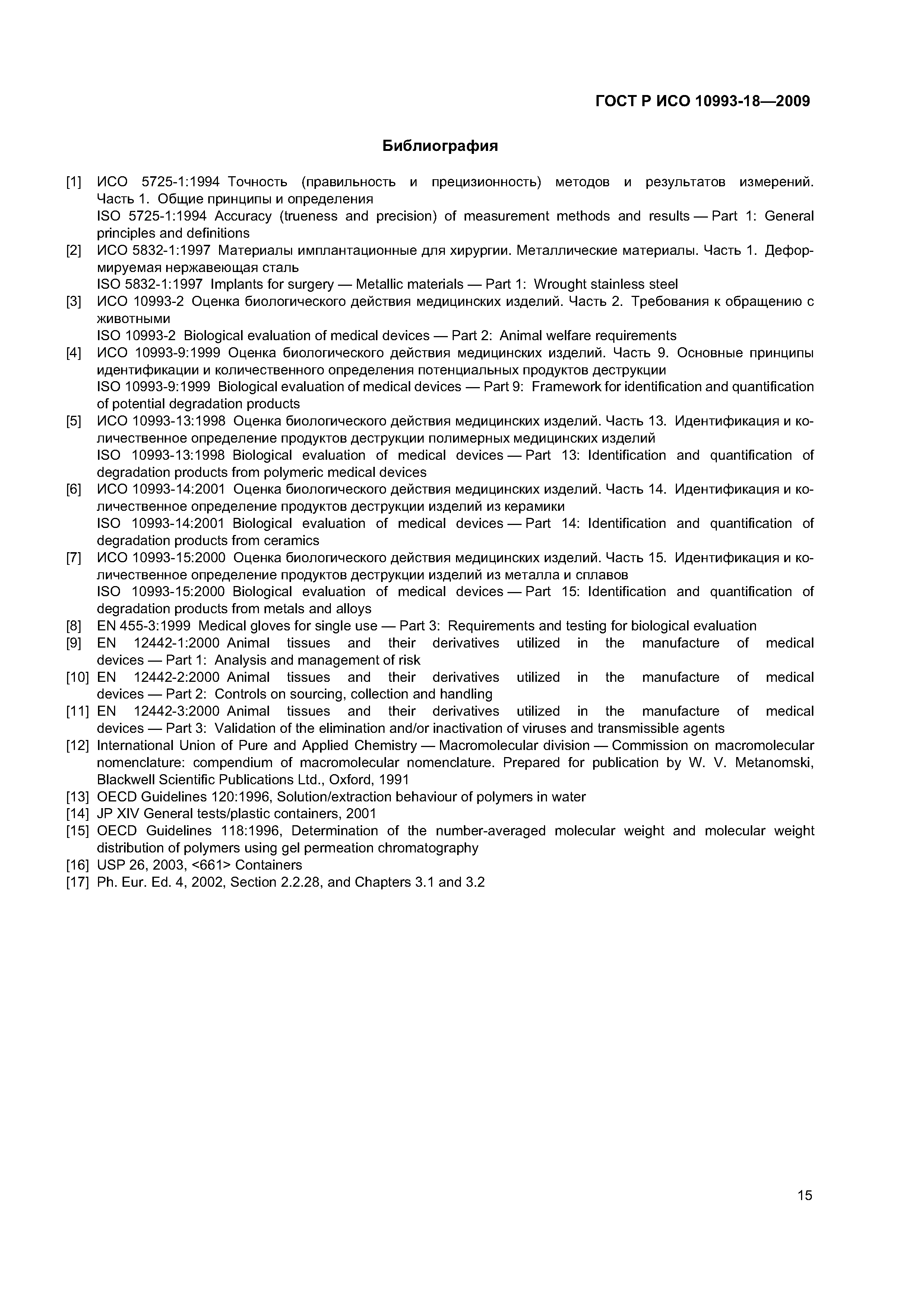 ГОСТ Р ИСО 10993-18—2009

Библиография

[1] ИСО 5725-1:1994 Точность (правильность и прецизионность) методов и результатов измерений. Часть 1. Общие принципы и определения
ISO 5725-1:1994 Accuracy (trueness and precision) of measurement methods and results — Part 1: General principles and definitions

[2] ИСО 5832-1:1997 Материалы имплантационные для хирургии. Металлические материалы. Часть 1. Деформируемая нержавеющая сталь
ISO 5832-1:1997 Implants for surgery — Metallic materials — Part 1: Wrought stainless steel

[3] ИСО 10993-2 Оценка биологического действия медицинских изделий. Часть 2. Требования к обращению с животными
ISO 10993-2 Biological evaluation of medical devices — Part 2: Animal welfare requirements

[4] ИСО 10993-9:1999 Оценка биологического действия медицинских изделий. Часть 9. Основные принципы идентификации и количественного определения потенциальных продуктов деструкции
ISO 10993-9:1999 Biological evaluation of medical devices — Part 9: Framework for identification and quantification of potential degradation products

[5] ИСО 10993-13:1998 Оценка биологического действия медицинских изделий. Часть 13. Идентификация и количественное определение продуктов деструкции полимерных медицинских изделий
ISO 10993-13:1998 Biological evaluation of medical devices — Part 13: Identification and quantification of degradation products from polymeric medical devices

[6] ИСО 10993-14:2001 Оценка биологического действия медицинских изделий. Часть 14. Идентификация и количественное определение продуктов деструкции изделий из керамики
ISO 10993-14:2001 Biological evaluation of medical devices — Part 14: Identification and quantification of degradation products from ceramics

[7] ИСО 10993-15:2000 Оценка биологического действия медицинских изделий. Часть 15. Идентификация и количественное определение продуктов деструкции изделий из металла и сплавов
ISO 10993-15:2000 Biological evaluation of medical devices — Part 15: Identification and quantification of degradation products from metals and alloys

[8] EN 455-3:1999 Medical gloves for single use — Part 3: Requirements and testing for biological evaluation

[9] EN 12442-1:2000 Animal tissues and their derivatives utilized in the manufacture of medical devices — Part 1: Analysis and management of risk

[10] EN 12442-2:2000 Animal tissues and their derivatives utilized in the manufacture of medical devices — Part 2: Controls on sourcing, collection and handling

[11] EN 12442-3:2000 Animal tissues and their derivatives utilized in the manufacture of medical devices — Part 3: Validation of the elimination and/or inactivation of viruses and transmissible agents

[12] International Union of Pure and Applied Chemistry — Macromolecular division — Commission on macromolecular nomenclature: compendium of macromolecular nomenclature. Prepared for publication by W. V. Metanomski, Blackwell Scientific Publications Ltd., Oxford, 1991

[13] OECD Guidelines 120:1996, Solution/extraction behaviour of polymers in water

[14] JP XIV General tests/plastic containers, 2001

[15] OECD Guidelines 118:1996, Determination of the number-averaged molecular weight and molecular weight distribution of polymers using gel permeation chromatography

[16] USP 26, 2003, <661> Containers

[17] Ph. Eur. Ed. 4, 2002, Section 2.2.28, and Chapters 3.1 and 3.2

15